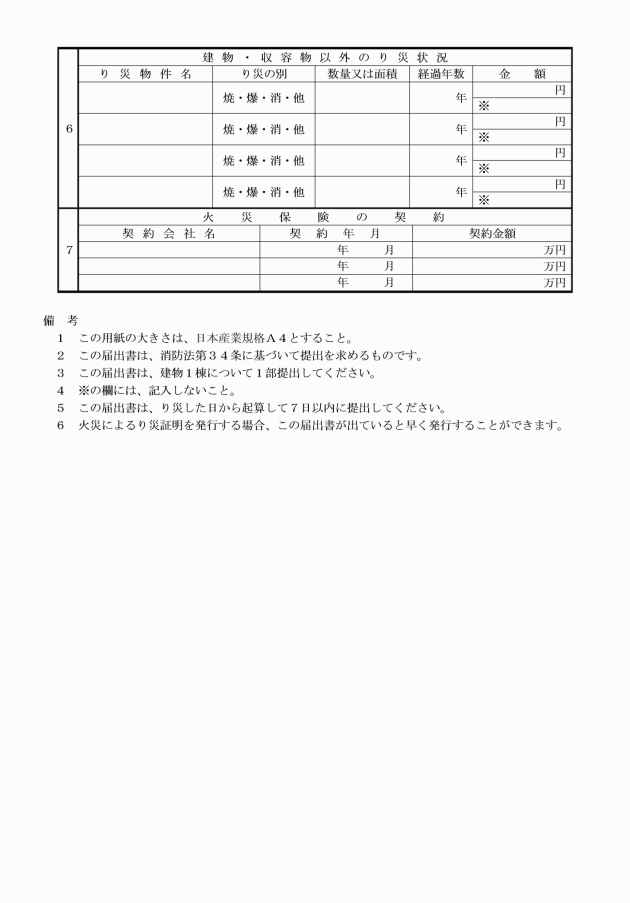 | 6 | 建物・収容物以外のり災状況 | | | | |
|---|---|---|---|---|---|
| | り災物件名 | り災の別 | 数量又は面積 | 経過年数 | 金額 |
| | | 焼・爆・消・他 | | 年 | 円 ※ |
| | | 焼・爆・消・他 | | 年 | 円 ※ |
| | | 焼・爆・消・他 | | 年 | 円 ※ |
| | | 焼・爆・消・他 | | 年 | 円 ※ |

| 7 | 火災保険の契約 | | |
|---|---|---|---|
| | 契約会社名 | 契約年月 | 契約金額 |
| | | 年 月 | 万円 |
| | | 年 月 | 万円 |
| | | 年 月 | 万円 |

備考
1 この用紙の大きさは、日本産業規格A4とすること。
2 この届出書は、消防法第34条に基づいて提出を求めるものです。
3 この届出書は、建物1棟について1部提出してください。
4 ※の欄には、記入しないこと。
5 この届出書は、り災した日から起算して7日以内に提出してください。
6 火災によるり災証明を発行する場合、この届出書が出ていると早く発行することができます。